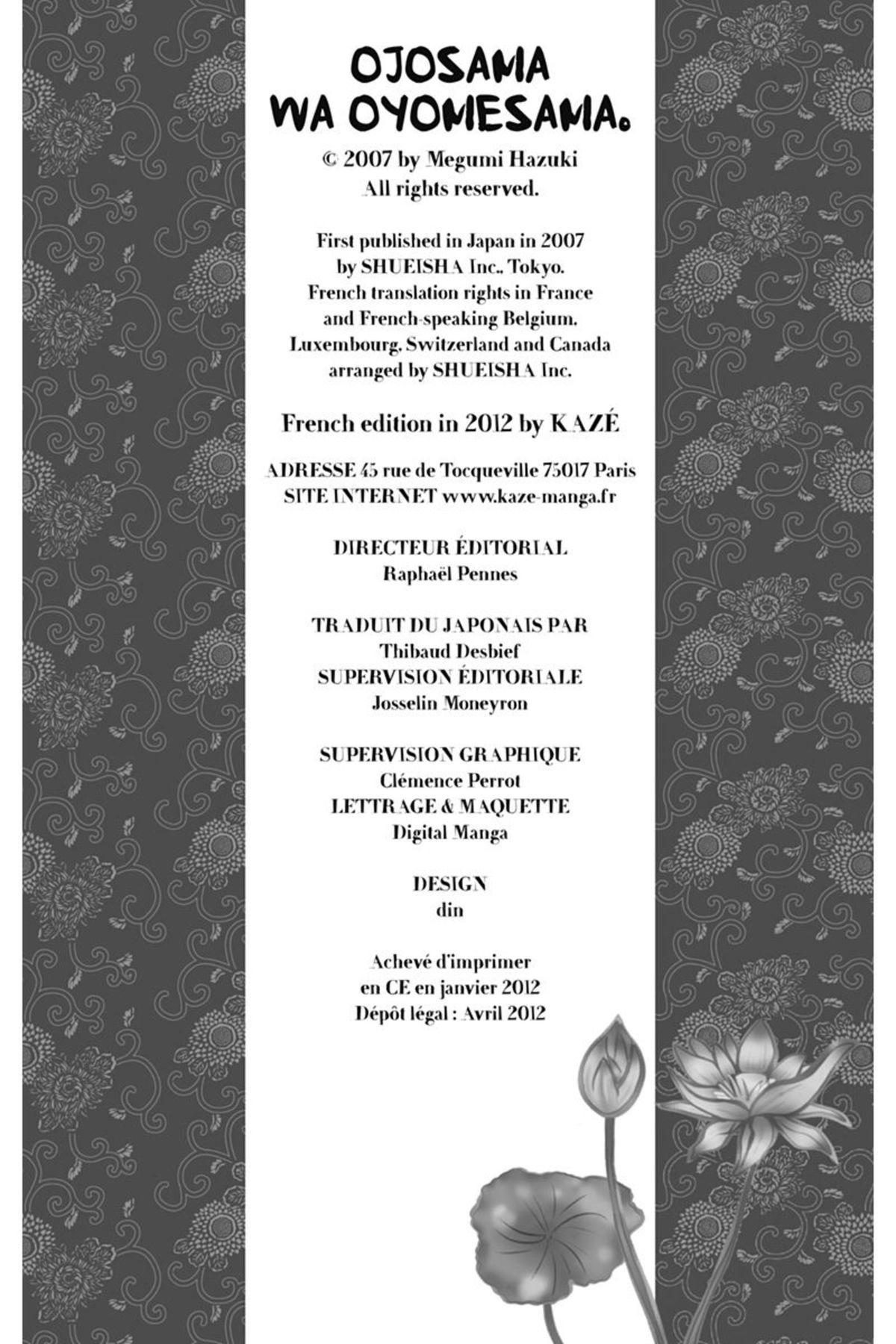 OJOSAMA WA OYOMESAMA.

© 2007 by Megumi Hazuki
All rights reserved.

First published in Japan in 2007
by SHUEISHA Inc., Tokyo.
French translation rights in France
and French-speaking Belgium,
Luxembourg, Switzerland and Canada
arranged by SHUEISHA Inc.

French edition in 2012 by KAZÉ

ADRESSE 45 rue de Tocqueville 75017 Paris
SITE INTERNET www.kaze-manga.fr

DIRECTEUR ÉDITORIAL
Raphaël Pennes

TRADUIT DU JAPONAIS PAR
Thibaud Desbief
SUPERVISION ÉDITORIALE
Josselin Moneyron

SUPERVISION GRAPHIQUE
Clémence Perrot
LETTRAGE & MAQUETTE
Digital Manga

DESIGN
din

Achevé d'imprimer
en CE en janvier 2012
Dépôt légal : Avril 2012